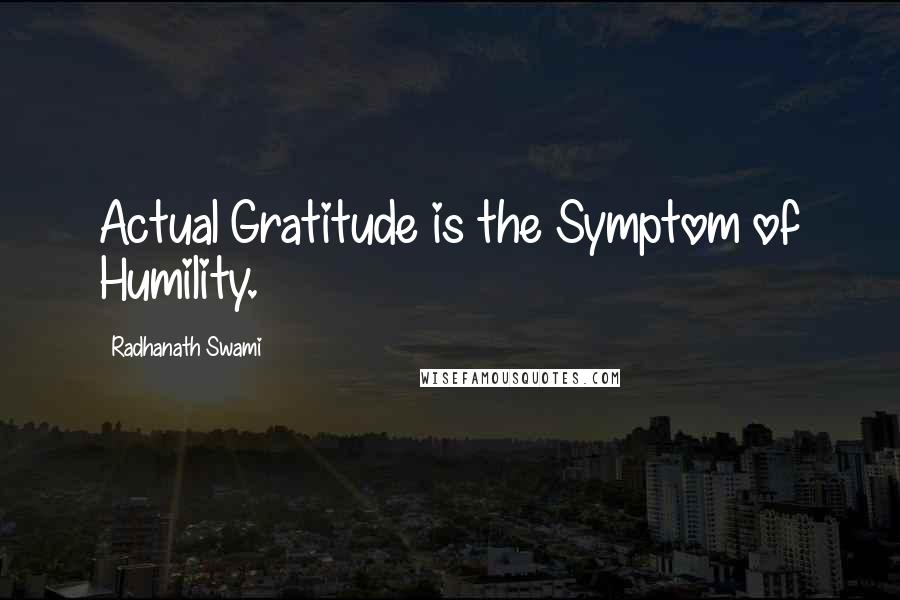 Actual Gratitude is the Symptom of Humility.

Radhanath Swami

WISEFAMOUSQUOTES.COM